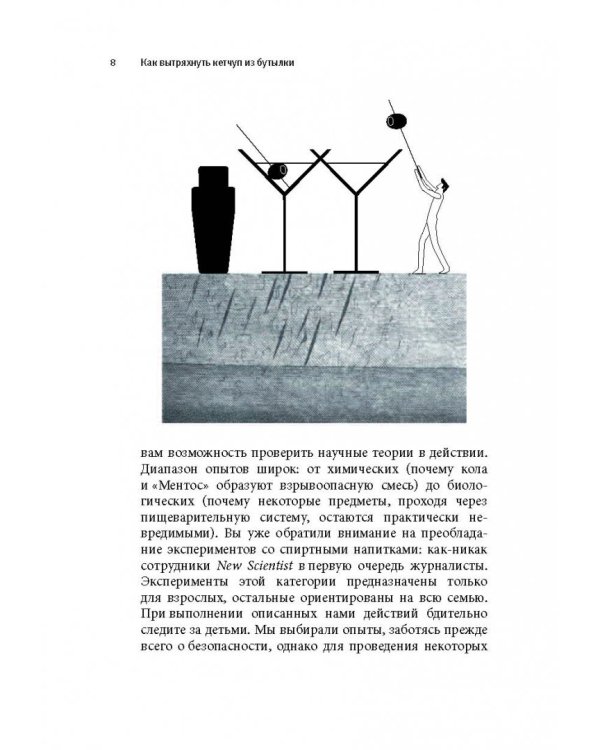 8 Как вытряхнуть кетчуп из бутылки

вам возможность проверить научные теории в действии. Диапазон опытов широк: от химических (почему кола и «Ментос» образуют взрывоопасную смесь) до биологических (почему некоторые предметы, проходя через пищеварительную систему, остаются практически невредимыми). Вы уже обратили внимание на преобладание экспериментов со спиртными напитками: как-никак сотрудники New Scientist в первую очередь журналисты. Эксперименты этой категории предназначены только для взрослых, остальные ориентированы на всю семью. При выполнении описанных нами действий бдительно следите за детьми. Мы выбирали опыты, заботясь прежде всего о безопасности, однако для проведения некоторых